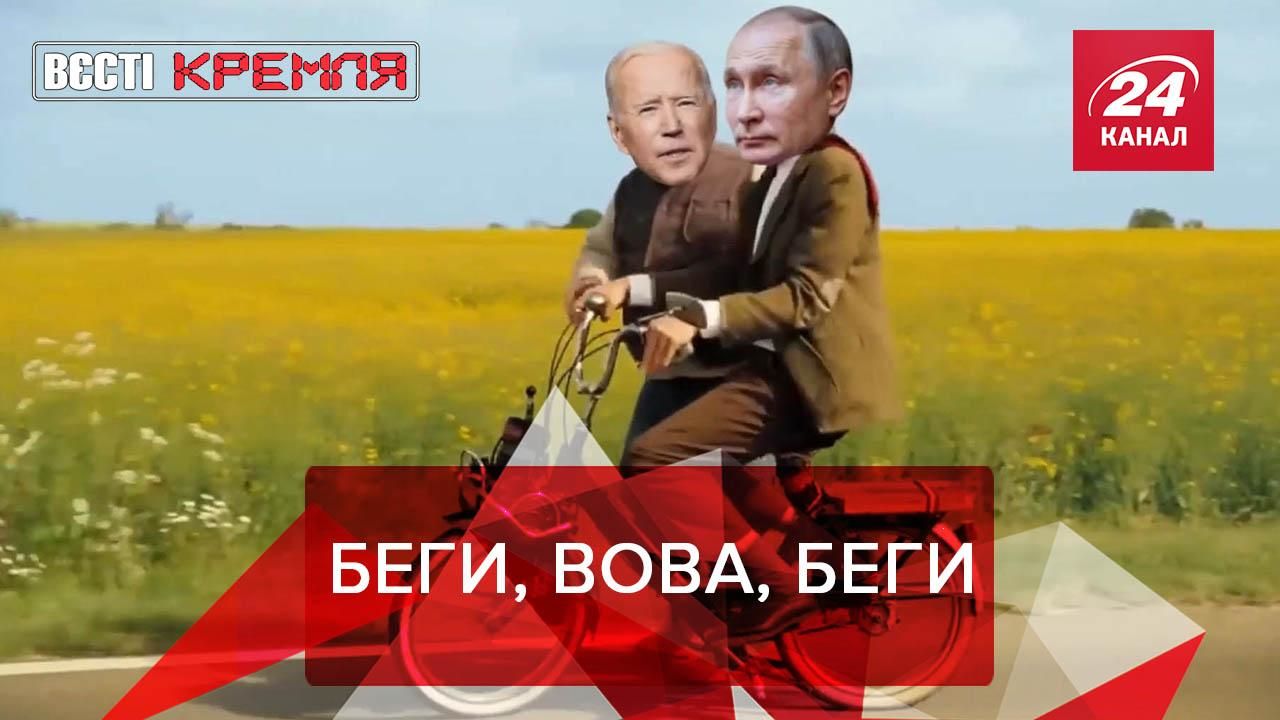 ВЄСТІ КРЕМЛЯ

24 КАНАЛ

БЕГИ, ВОВА, БЕГИ